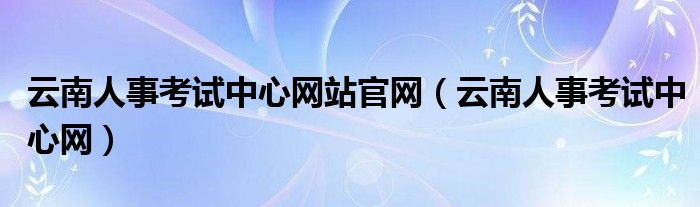 云南人事考试中心网站官网（云南人事考试中心网）